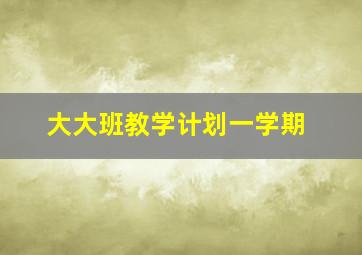 大大班教学计划一学期